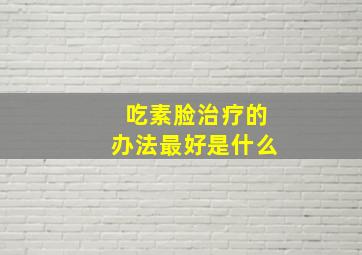 吃素脸治疗的
办法最好是什么